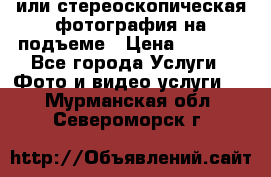 или стереоскопическая фотография на подъеме   Цена
Все города Услуги
Фото и видео услуги
Мурманская обл
Североморск г

http://Объявлений.сайт